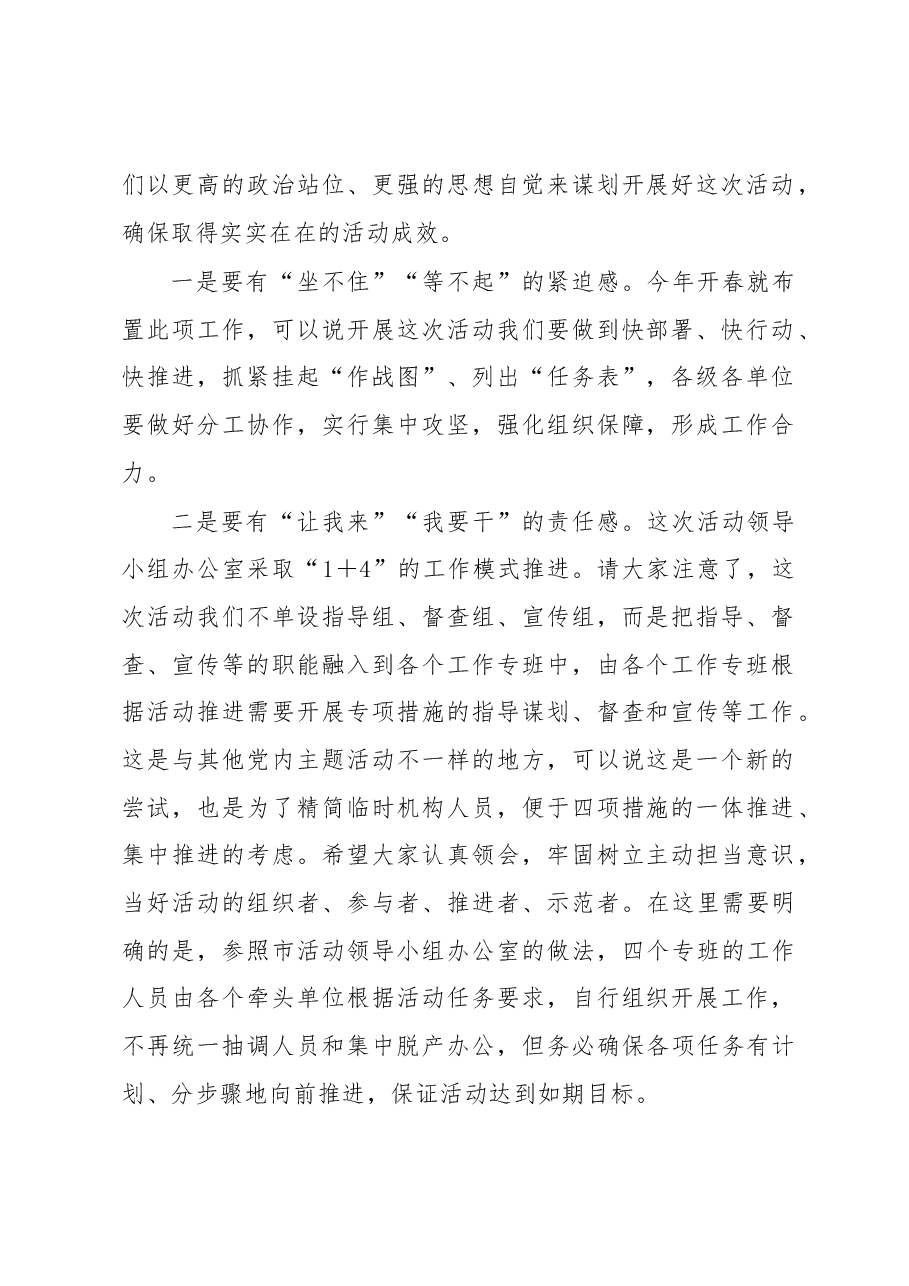 们以更高的政治站位、更强的思想自觉来谋划开展好这次活动，确保取得实实在在的活动成效。

一是要有“坐不住”“等不起”的紧迫感。今年开春就布置此项工作，可以说开展这次活动我们要做到快部署、快行动、快推进，抓紧挂起“作战图”、列出“任务表”，各级各单位要做好分工协作，实行集中攻坚，强化组织保障，形成工作合力。

二是要有“让我来”“我要干”的责任感。这次活动领导小组办公室采取“1＋4”的工作模式推进。请大家注意了，这次活动我们不单设指导组、督查组、宣传组，而是把指导、督查、宣传等的职能融入到各个工作专班中，由各个工作专班根据活动推进需要开展专项措施的指导谋划、督查和宣传等工作。这是与其他党内主题活动不一样的地方，可以说这是一个新的尝试，也是为了精简临时机构人员，便于四项措施的一体推进、集中推进的考虑。希望大家认真领会，牢固树立主动担当意识，当好活动的组织者、参与者、推进者、示范者。在这里需要明确的是，参照市活动领导小组办公室的做法，四个专班的工作人员由各个牵头单位根据活动任务要求，自行组织开展工作，不再统一抽调人员和集中脱产办公，但务必确保各项任务有计划、分步骤地向前推进，保证活动达到如期目标。